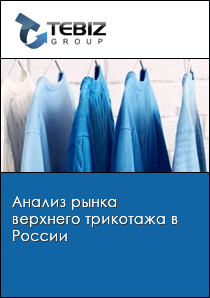 TEBIZ
GROUP

Анализ рынка верхнего трикотажа в России